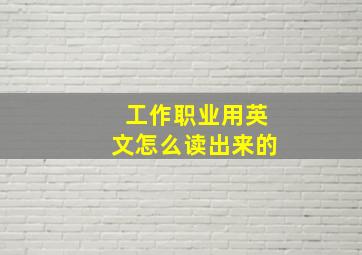 工作职业用英文怎么读出来的